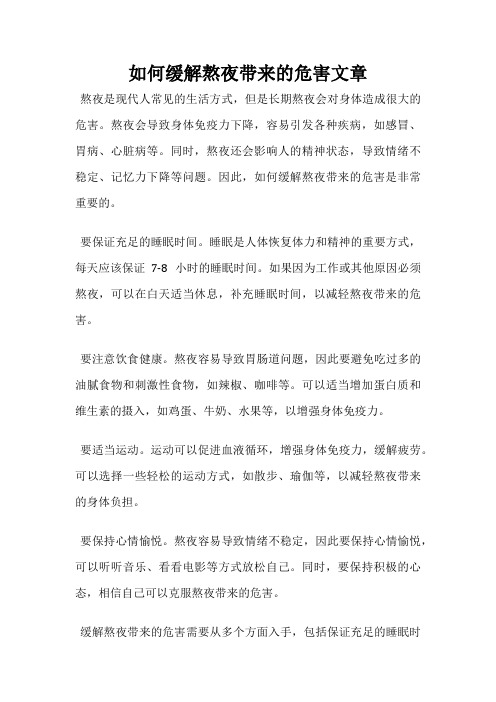 如何缓解熬夜带来的危害文章

熬夜是现代人常见的生活方式，但是长期熬夜会对身体造成很大的危害。熬夜会导致身体免疫力下降，容易引发各种疾病，如感冒、胃病、心脏病等。同时，熬夜还会影响人的精神状态，导致情绪不稳定、记忆力下降等问题。因此，如何缓解熬夜带来的危害是非常重要的。

要保证充足的睡眠时间。睡眠是人体恢复体力和精神的重要方式，每天应该保证 7-8 小时的睡眠时间。如果因为工作或其他原因必须熬夜，可以在白天适当休息，补充睡眠时间，以减轻熬夜带来的危害。

要注意饮食健康。熬夜容易导致胃肠道问题，因此要避免吃过多的油腻食物和刺激性食物，如辣椒、咖啡等。可以适当增加蛋白质和维生素的摄入，如鸡蛋、牛奶、水果等，以增强身体免疫力。

要适当运动。运动可以促进血液循环，增强身体免疫力，缓解疲劳。可以选择一些轻松的运动方式，如散步、瑜伽等，以减轻熬夜带来的身体负担。

要保持心情愉悦。熬夜容易导致情绪不稳定，因此要保持心情愉悦，可以听听音乐、看看电影等方式放松自己。同时，要保持积极的心态，相信自己可以克服熬夜带来的危害。

缓解熬夜带来的危害需要从多个方面入手，包括保证充足的睡眠时